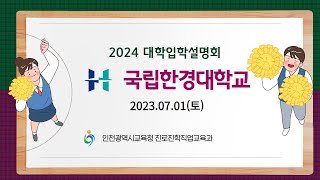 2024 대학입학설명회

국립한경대학교

2023.07.01(토)

인천광역시교육청 진로진학직업교육과